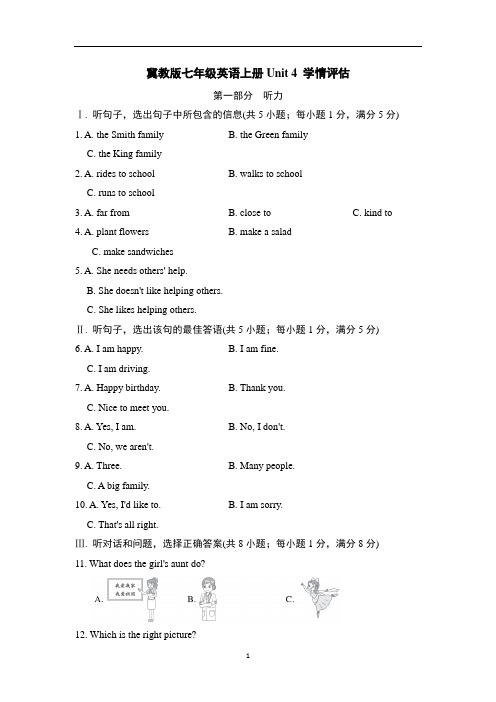 冀教版七年级英语上册Unit 4 学情评估

第一部分 听力

Ⅰ. 听句子，选出句子中所包含的信息(共5小题；每小题1分，满分5分)

1. A. the Smith family B. the Green family
C. the King family

2. A. rides to school B. walks to school
C. runs to school

3. A. far from B. close to C. kind to

4. A. plant flowers B. make a salad
C. make sandwiches

5. A. She needs others' help.
B. She doesn't like helping others.
C. She likes helping others.

Ⅱ. 听句子，选出该句的最佳答语(共5小题；每小题1分，满分5分)

6. A. I am happy. B. I am fine.
C. I am driving.

7. A. Happy birthday. B. Thank you.
C. Nice to meet you.

8. A. Yes, I am. B. No, I don't.
C. No, we aren't.

9. A. Three. B. Many people.
C. A big family.

10. A. Yes, I'd like to. B. I am sorry.
C. That's all right.

Ⅲ. 听对话和问题，选择正确答案(共8小题；每小题1分，满分8分)

11. What does the girl's aunt do?

A. B. C.

12. Which is the right picture?

1